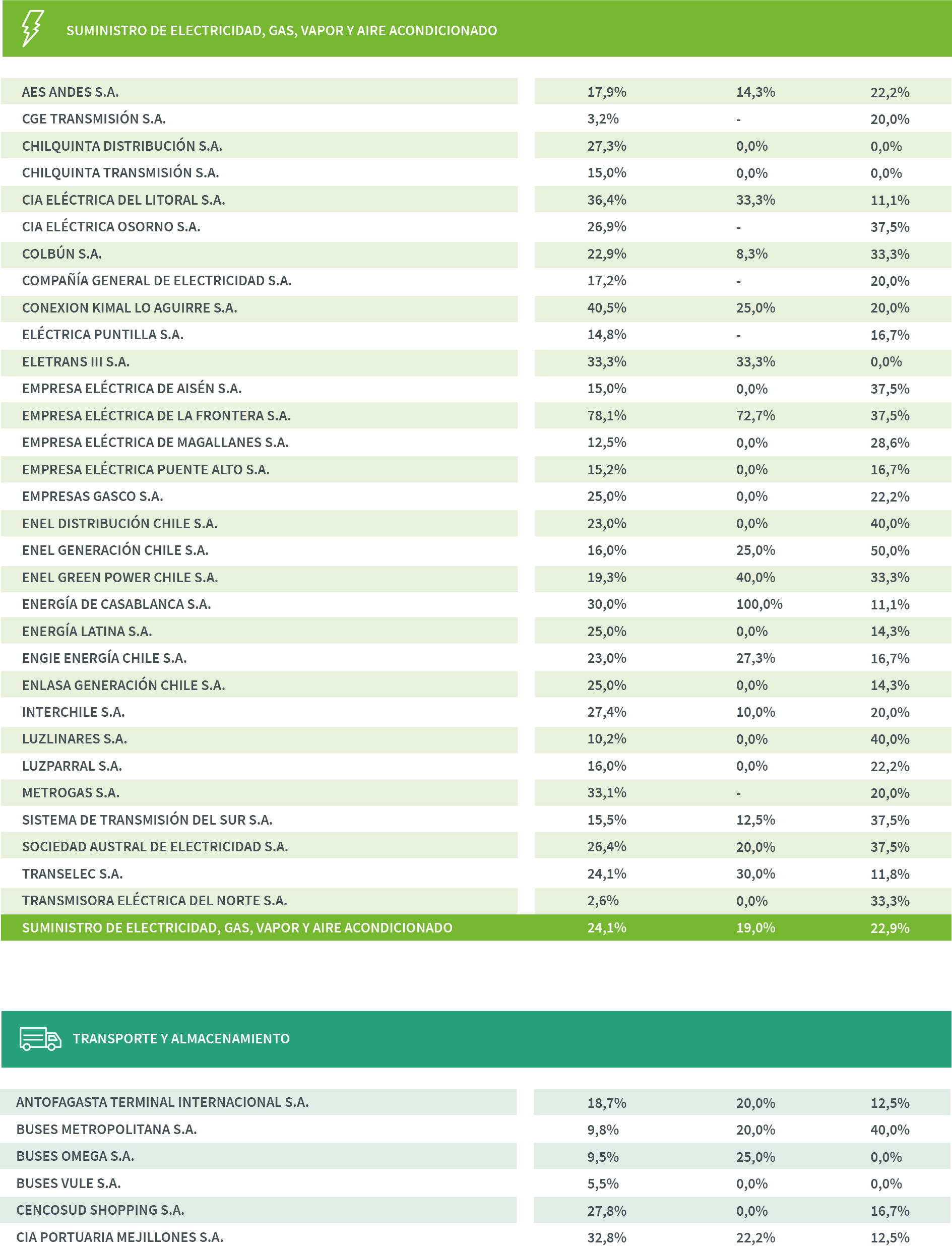 SUMINISTRO DE ELECTRICIDAD, GAS, VAPOR Y AIRE ACONDICIONADO

| | | | |
|---|---|---|---|
| AES ANDES S.A. | 17,9% | 14,3% | 22,2% |
| CGE TRANSMISIÓN S.A. | 3,2% | - | 20,0% |
| CHILQUINTA DISTRIBUCIÓN S.A. | 27,3% | 0,0% | 0,0% |
| CHILQUINTA TRANSMISIÓN S.A. | 15,0% | 0,0% | 0,0% |
| CIA ELÉCTRICA DEL LITORAL S.A. | 36,4% | 33,3% | 11,1% |
| CIA ELÉCTRICA OSORNO S.A. | 26,9% | - | 37,5% |
| COLBÚN S.A. | 22,9% | 8,3% | 33,3% |
| COMPAÑÍA GENERAL DE ELECTRICIDAD S.A. | 17,2% | - | 20,0% |
| CONEXION KIMAL LO AGUIRRE S.A. | 40,5% | 25,0% | 20,0% |
| ELÉCTRICA PUNTILLA S.A. | 14,8% | - | 16,7% |
| ELETRANS III S.A. | 33,3% | 33,3% | 0,0% |
| EMPRESA ELÉCTRICA DE AISÉN S.A. | 15,0% | 0,0% | 37,5% |
| EMPRESA ELÉCTRICA DE LA FRONTERA S.A. | 78,1% | 72,7% | 37,5% |
| EMPRESA ELÉCTRICA DE MAGALLANES S.A. | 12,5% | 0,0% | 28,6% |
| EMPRESA ELÉCTRICA PUENTE ALTO S.A. | 15,2% | 0,0% | 16,7% |
| EMPRESAS GASCO S.A. | 25,0% | 0,0% | 22,2% |
| ENEL DISTRIBUCIÓN CHILE S.A. | 23,0% | 0,0% | 40,0% |
| ENEL GENERACIÓN CHILE S.A. | 16,0% | 25,0% | 50,0% |
| ENEL GREEN POWER CHILE S.A. | 19,3% | 40,0% | 33,3% |
| ENERGÍA DE CASABLANCA S.A. | 30,0% | 100,0% | 11,1% |
| ENERGÍA LATINA S.A. | 25,0% | 0,0% | 14,3% |
| ENGIE ENERGÍA CHILE S.A. | 23,0% | 27,3% | 16,7% |
| ENLASA GENERACIÓN CHILE S.A. | 25,0% | 0,0% | 14,3% |
| INTERCHILE S.A. | 27,4% | 10,0% | 20,0% |
| LUZLINARES S.A. | 10,2% | 0,0% | 40,0% |
| LUZPARRAL S.A. | 16,0% | 0,0% | 22,2% |
| METROGAS S.A. | 33,1% | - | 20,0% |
| SISTEMA DE TRANSMISIÓN DEL SUR S.A. | 15,5% | 12,5% | 37,5% |
| SOCIEDAD AUSTRAL DE ELECTRICIDAD S.A. | 26,4% | 20,0% | 37,5% |
| TRANSELEC S.A. | 24,1% | 30,0% | 11,8% |
| TRANSMISORA ELÉCTRICA DEL NORTE S.A. | 2,6% | 0,0% | 33,3% |
| SUMINISTRO DE ELECTRICIDAD, GAS, VAPOR Y AIRE ACONDICIONADO | 24,1% | 19,0% | 22,9% |

TRANSPORTE Y ALMACENAMIENTO

| | | | |
|---|---|---|---|
| ANTOFAGASTA TERMINAL INTERNACIONAL S.A. | 18,7% | 20,0% | 12,5% |
| BUSES METROPOLITANA S.A. | 9,8% | 20,0% | 40,0% |
| BUSES OMEGA S.A. | 9,5% | 25,0% | 0,0% |
| BUSES VULE S.A. | 5,5% | 0,0% | 0,0% |
| CENCOSUD SHOPPING S.A. | 27,8% | 0,0% | 16,7% |
| CIA PORTUARIA MEJILLONES S.A. | 32,8% | 22,2% | 12,5% |